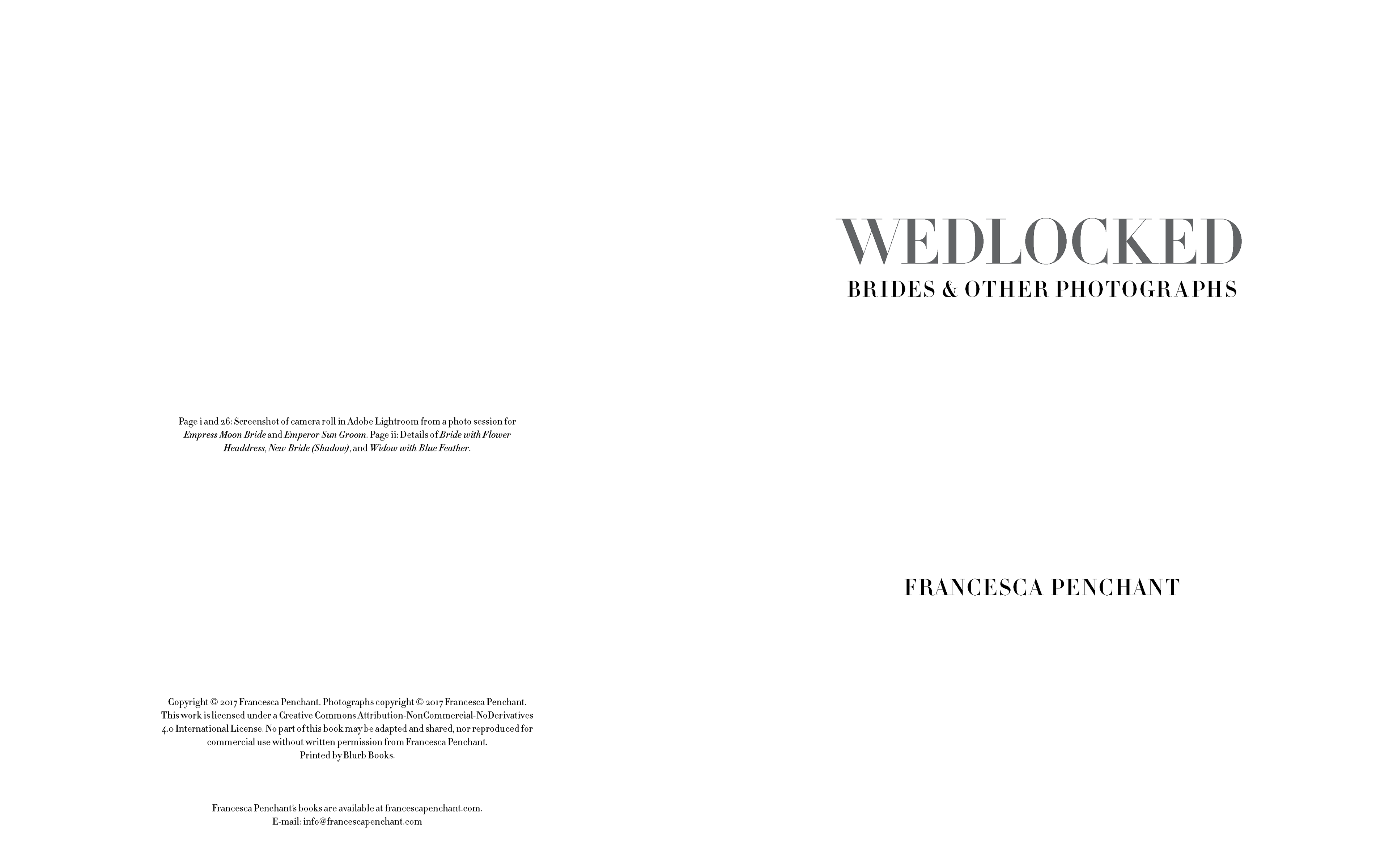 Page i and 26: Screenshot of camera roll in Adobe Lightroom from a photo session for Empress Moon Bride and Emperor Sun Groom. Page ii: Details of Bride with Flower Headdress, New Bride (Shadow), and Widow with Blue Feather.

Copyright © 2017 Francesca Penchant. Photographs copyright © 2017 Francesca Penchant. This work is licensed under a Creative Commons Attribution-NonCommercial-NoDerivatives 4.0 International License. No part of this book may be adapted and shared, nor reproduced for commercial use without written permission from Francesca Penchant.
Printed by Blurb Books.

Francesca Penchant's books are available at francescapenchant.com.
E-mail: info@francescapenchant.com

WEDLOCKED
BRIDES & OTHER PHOTOGRAPHS

FRANCESCA PENCHANT